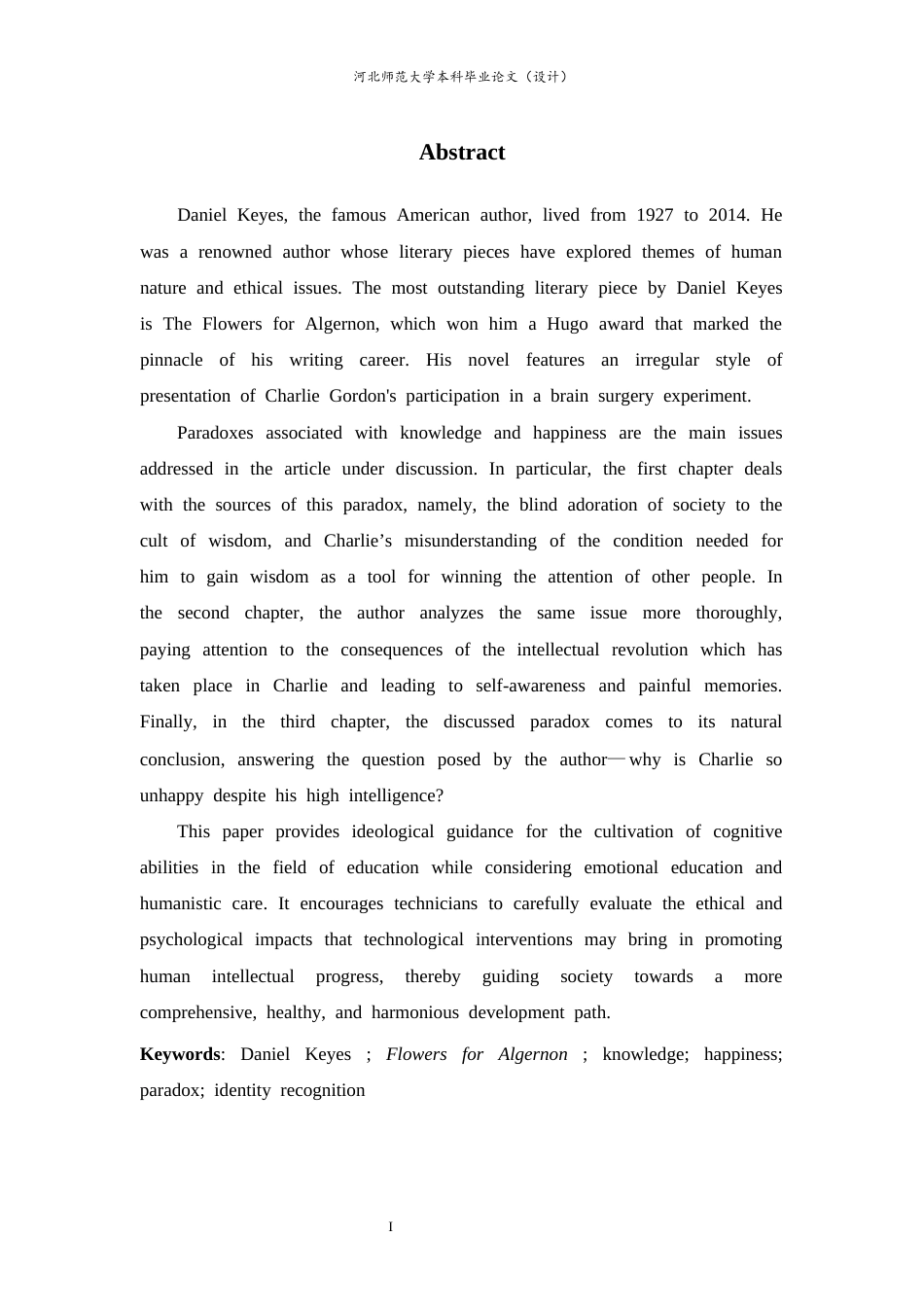 河北师范大学本科毕业论文（设计）

Abstract

Daniel Keyes, the famous American author, lived from 1927 to 2014. He was a renowned author whose literary pieces have explored themes of human nature and ethical issues. The most outstanding literary piece by Daniel Keyes is The Flowers for Algernon, which won him a Hugo award that marked the pinnacle of his writing career. His novel features an irregular style of presentation of Charlie Gordon's participation in a brain surgery experiment.

Paradoxes associated with knowledge and happiness are the main issues addressed in the article under discussion. In particular, the first chapter deals with the sources of this paradox, namely, the blind adoration of society to the cult of wisdom, and Charlie's misunderstanding of the condition needed for him to gain wisdom as a tool for winning the attention of other people. In the second chapter, the author analyzes the same issue more thoroughly, paying attention to the consequences of the intellectual revolution which has taken place in Charlie and leading to self-awareness and painful memories. Finally, in the third chapter, the discussed paradox comes to its natural conclusion, answering the question posed by the author—why is Charlie so unhappy despite his high intelligence?

This paper provides ideological guidance for the cultivation of cognitive abilities in the field of education while considering emotional education and humanistic care. It encourages technicians to carefully evaluate the ethical and psychological impacts that technological interventions may bring in promoting human intellectual progress, thereby guiding society towards a more comprehensive, healthy, and harmonious development path.

Keywords: Daniel Keyes ; Flowers for Algernon ; knowledge; happiness; paradox; identity recognition

I